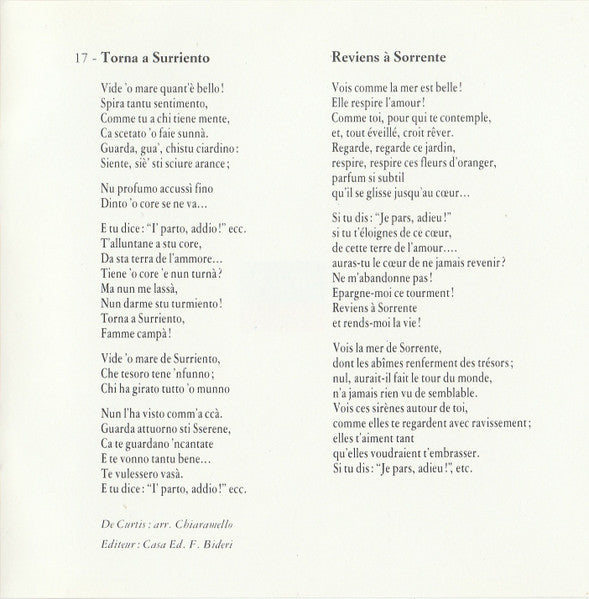 17 - Torna a Surriento

Vide 'o mare quant'è bello!
Spira tantu sentimento,
Comme tu a chi tiene mente,
Ca scetato 'o faie sunnà.
Guarda, gua', chistu ciardino:
Siente, siè' sti sciure arance;

Nu profumo accussì fino
Dinto 'o core se ne va...

E tu dice: "I' parto, addio!" ecc.
T'alluntane a stu core,
Da sta terra de l'ammore...
Tiene 'o core 'e nun turnà?
Ma nun me lassà,
Nun darme stu turmiento!
Torna a Surriento,
Famme campà!

Vide 'o mare de Surriento,
Che tesoro tene 'nfunno;
Chi ha girato tutto 'o munno

Nun l'ha visto comm'a ccà.
Guarda attuorno sti Sserene,
Ca te guardano 'ncantate
E te vonno tantu bene...
Te vulessero vasà.
E tu dice: "I' parto, addio!" ecc.

De Curtis: arr. Chiaramello
Editeur: Casa Ed. F. Bideri

Reviens à Sorrente

Vois comme la mer est belle!
Elle respire l'amour!
Comme toi, pour qui te contemple,
et, tout éveillé, croit rêver.
Regarde, regarde ce jardin,
respire, respire ces fleurs d'oranger,
parfum si subtil
qu'il se glisse jusqu'au cœur...

Si tu dis: "Je pars, adieu!"
si tu t'éloignes de ce cœur,
de cette terre de l'amour....
auras-tu le cœur de ne jamais revenir?
Ne m'abandonne pas!
Epargne-moi ce tourment!
Reviens à Sorrente
et rends-moi la vie!

Vois la mer de Sorrente,
dont les abîmes renferment des trésors;
nul, aurait-il fait le tour du monde,
n'a jamais rien vu de semblable.
Vois ces sirènes autour de toi,
comme elles te regardent avec ravissement;
elles t'aiment tant
qu'elles voudraient t'embrasser.
Si tu dis: "Je pars, adieu!", etc.